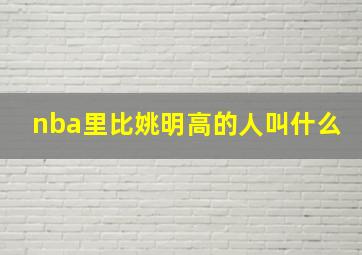 nba里比姚明高的人叫什么